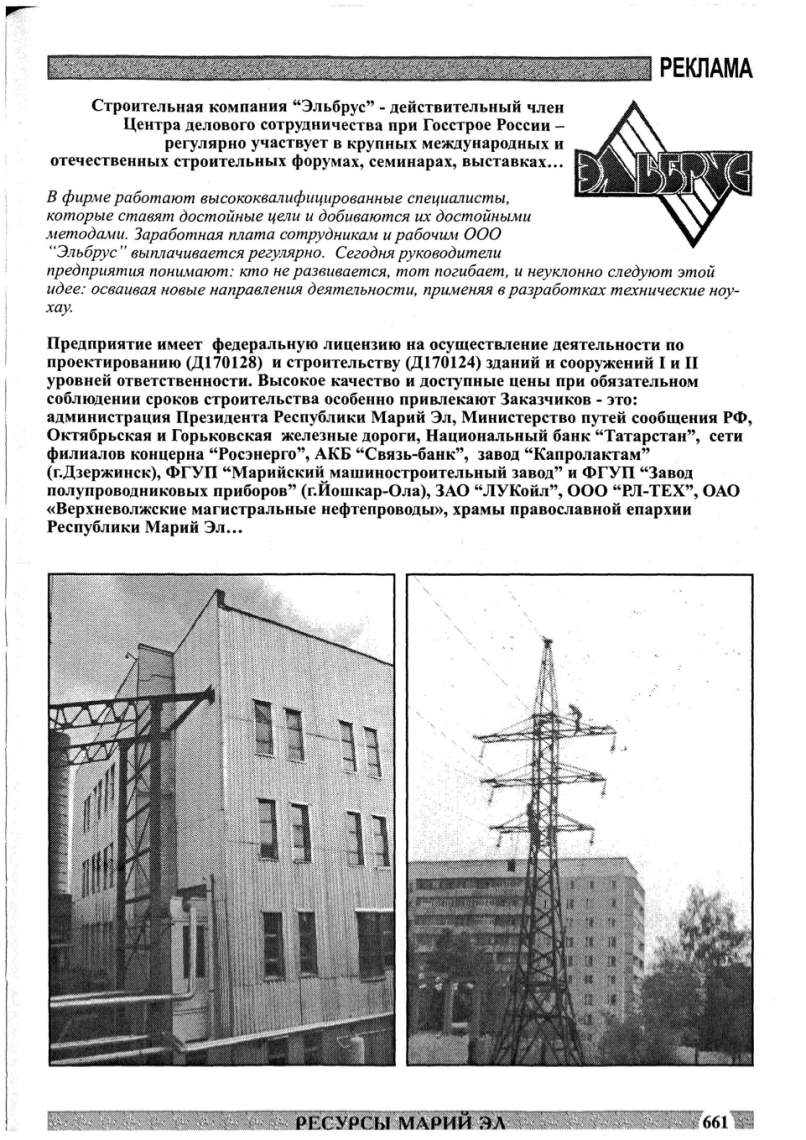 РЕКЛАМА

Строительная компания “Эльбрус” - действительный член Центра делового сотрудничества при Госстрое России – регулярно участвует в крупных международных и отечественных строительных форумах, семинарах, выставках…

ЭЛЬБРУС

В фирме работают высококвалифицированные специалисты, которые ставят достойные цели и добиваются их достойными методами. Заработная плата сотрудникам и рабочим ООО “Эльбрус” выплачивается регулярно. Сегодня руководители предприятия понимают: кто не развивается, тот погибает, и неуклонно следуют этой идее: осваивая новые направления деятельности, применяя в разработках технические ноу-хау.

Предприятие имеет федеральную лицензию на осуществление деятельности по проектированию (Д170128) и строительству (Д170124) зданий и сооружений I и II уровней ответственности. Высокое качество и доступные цены при обязательном соблюдении сроков строительства особенно привлекают Заказчиков - это: администрация Президента Республики Марий Эл, Министерство путей сообщения РФ, Октябрьская и Горьковская железные дороги, Национальный банк “Татарстан”, сети филиалов концерна “Росэнерго”, АКБ “Связь-банк”, завод “Капролактам” (г.Дзержинск), ФГУП “Марийский машиностроительный завод” и ФГУП “Завод полупроводниковых приборов” (г.Йошкар-Ола), ЗАО “ЛУКойл”, ООО “РЛ-ТЕХ”, ОАО «Верхневолжские магистральные нефтепроводы», храмы православной епархии Республики Марий Эл…

РЕСУРСЫ МАРИЙ ЭЛ 661